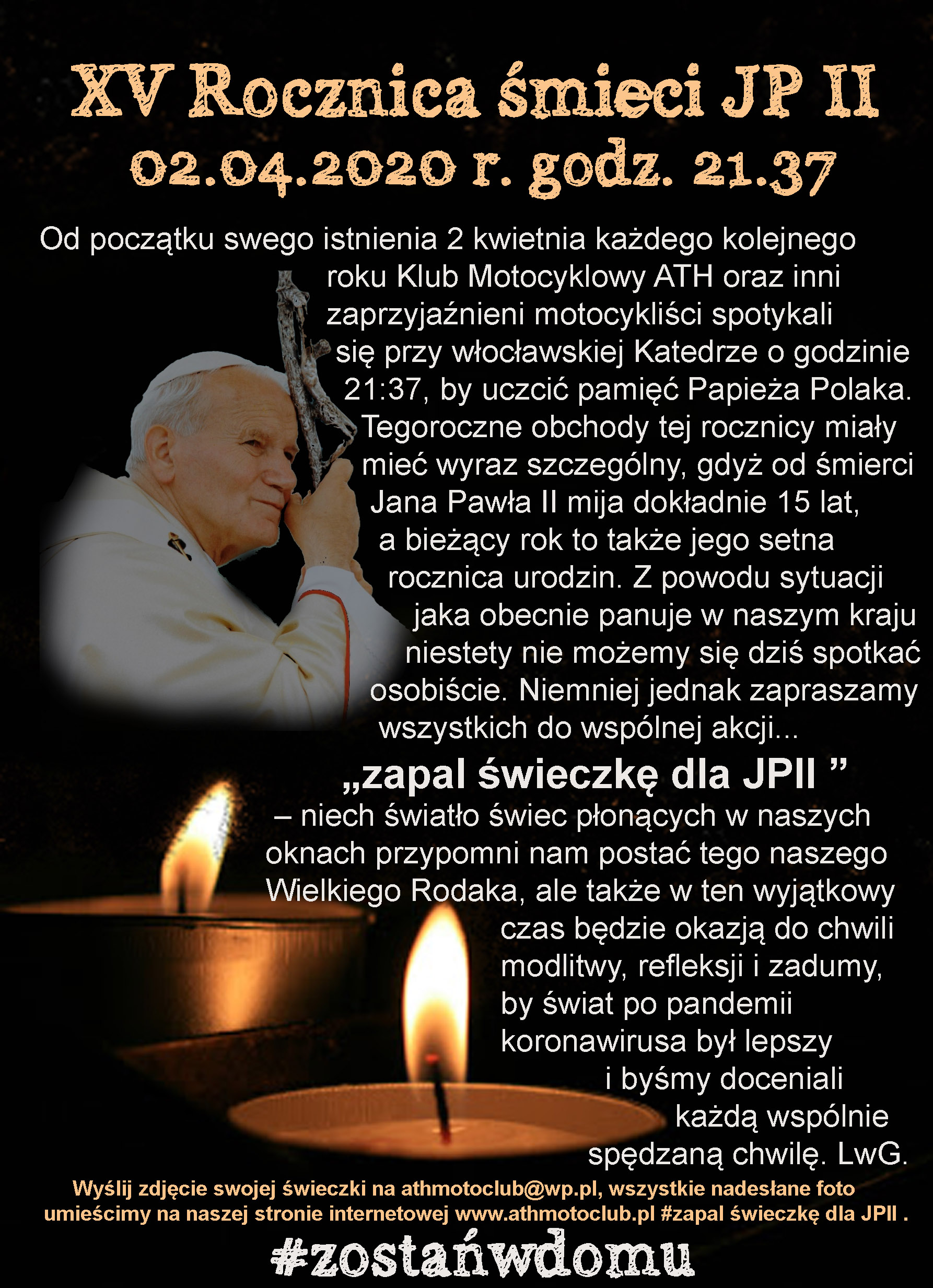 XV Rocznica śmieci JP II
02.04.2020 r. godz. 21.37

Od początku swego istnienia 2 kwietnia każdego kolejnego roku Klub Motocyklowy ATH oraz inni zaprzyjaźnieni motocykliści spotykali się przy włocławskiej Katedrze o godzinie 21:37, by uczcić pamięć Papieża Polaka. Tegoroczne obchody tej rocznicy miały mieć wyraz szczególny, gdyż od śmierci Jana Pawła II mija dokładnie 15 lat, a bieżący rok to także jego setna rocznica urodzin. Z powodu sytuacji jaka obecnie panuje w naszym kraju niestety nie możemy się dziś spotkać osobiście. Niemniej jednak zapraszamy wszystkich do wspólnej akcji...

„zapal świeczkę dla JPII ”

– niech światło świec płonących w naszych oknach przypomni nam postać tego naszego Wielkiego Rodaka, ale także w ten wyjątkowy czas będzie okazją do chwili modlitwy, refleksji i zadumy, by świat po pandemii koronawirusa był lepszy i byśmy doceniali każdą wspólnie spędzaną chwilę. LwG.

Wyślij zdjęcie swojej świeczki na athmotoclub@wp.pl, wszystkie nadesłane foto umieścimy na naszej stronie internetowej www.athmotoclub.pl #zapal świeczkę dla JPII .

#zostańwdomu